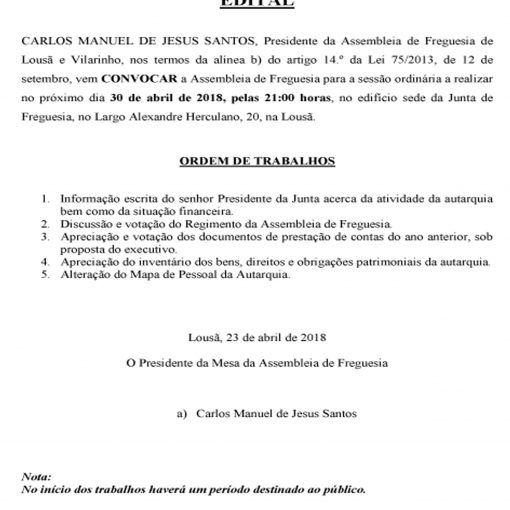 EDITAL

CARLOS MANUEL DE JESUS SANTOS, Presidente da Assembleia de Freguesia de Lousã e Vilarinho, nos termos da alinea b) do artigo 14.º da Lei 75/2013, de 12 de setembro, vem CONVOCAR a Assembleia de Freguesia para a sessão ordinária a realizar no próximo dia 30 de abril de 2018, pelas 21:00 horas, no edifício sede da Junta de Freguesia, no Largo Alexandre Herculano, 20, na Lousã.

ORDEM DE TRABALHOS

1. Informação escrita do senhor Presidente da Junta acerca da atividade da autarquia bem como da situação financeira.
2. Discussão e votação do Regimento da Assembleia de Freguesia.
3. Apreciação e votação dos documentos de prestação de contas do ano anterior, sob proposta do executivo.
4. Apreciação do inventário dos bens, direitos e obrigações patrimoniais da autarquia.
5. Alteração do Mapa de Pessoal da Autarquia.

Lousã, 23 de abril de 2018

O Presidente da Mesa da Assembleia de Freguesia

a) Carlos Manuel de Jesus Santos

Nota:
No início dos trabalhos haverá um período destinado ao público.